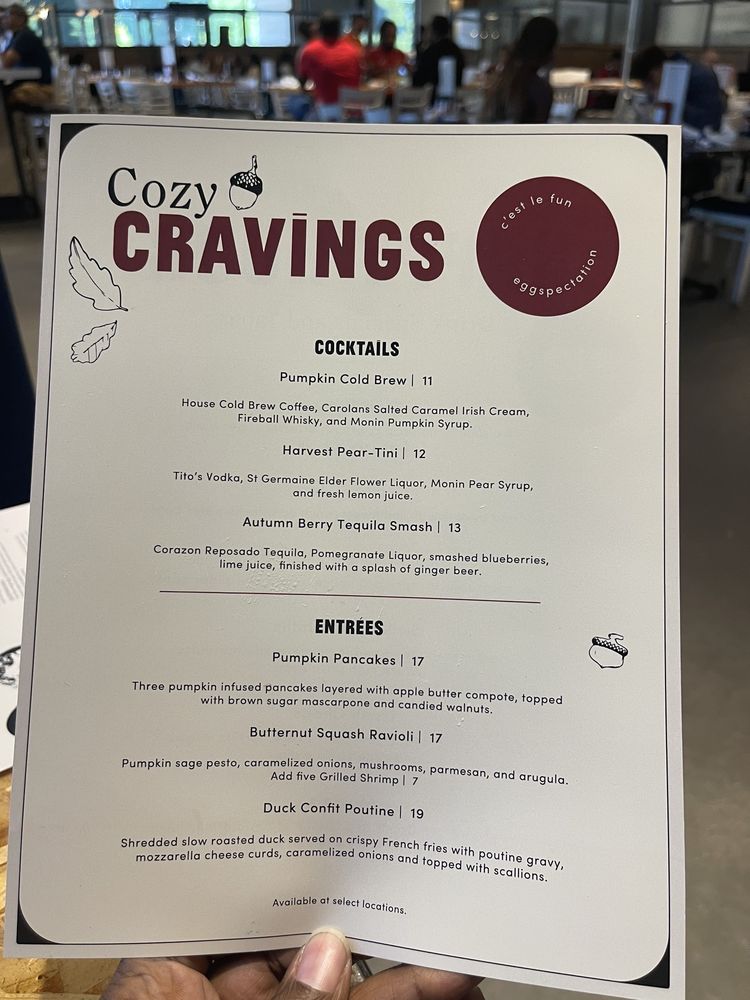 Cozy
CRAVINGS

c'est le fun
eggspectation

COCKTAILS

Pumpkin Cold Brew | 11

House Cold Brew Coffee, Carolans Salted Caramel Irish Cream, Fireball Whisky, and Monin Pumpkin Syrup.

Harvest Pear-Tini | 12

Tito's Vodka, St Germaine Elder Flower Liquor, Monin Pear Syrup, and fresh lemon juice.

Autumn Berry Tequila Smash | 13

Corazon Reposado Tequila, Pomegranate Liquor, smashed blueberries, lime juice, finished with a splash of ginger beer.

ENTRÉES

Pumpkin Pancakes | 17

Three pumpkin infused pancakes layered with apple butter compote, topped with brown sugar mascarpone and candied walnuts.

Butternut Squash Ravioli | 17

Pumpkin sage pesto, caramelized onions, mushrooms, parmesan, and arugula.
Add five Grilled Shrimp | 7

Duck Confit Poutine | 19

Shredded slow roasted duck served on crispy French fries with poutine gravy, mozzarella cheese curds, caramelized onions and topped with scallions.

Available at select locations.